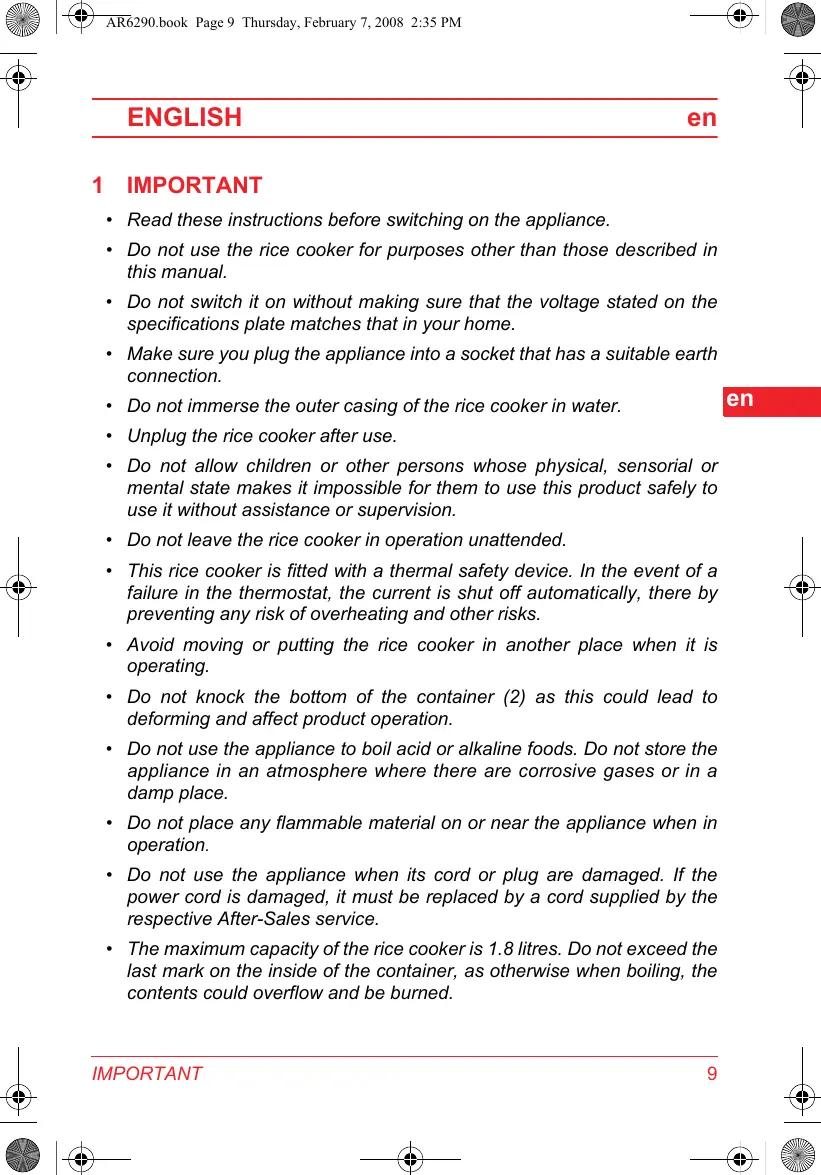 AR6290.book Page 9 Thursday, February 7, 2008 2:35 PM

ENGLISH en

1 IMPORTANT

• Read these instructions before switching on the appliance.

• Do not use the rice cooker for purposes other than those described in this manual.

• Do not switch it on without making sure that the voltage stated on the specifications plate matches that in your home.

• Make sure you plug the appliance into a socket that has a suitable earth connection.

• Do not immerse the outer casing of the rice cooker in water.

• Unplug the rice cooker after use.

• Do not allow children or other persons whose physical, sensorial or mental state makes it impossible for them to use this product safely to use it without assistance or supervision.

• Do not leave the rice cooker in operation unattended.

• This rice cooker is fitted with a thermal safety device. In the event of a failure in the thermostat, the current is shut off automatically, there by preventing any risk of overheating and other risks.

• Avoid moving or putting the rice cooker in another place when it is operating.

• Do not knock the bottom of the container (2) as this could lead to deforming and affect product operation.

• Do not use the appliance to boil acid or alkaline foods. Do not store the appliance in an atmosphere where there are corrosive gases or in a damp place.

• Do not place any flammable material on or near the appliance when in operation.

• Do not use the appliance when its cord or plug are damaged. If the power cord is damaged, it must be replaced by a cord supplied by the respective After-Sales service.

• The maximum capacity of the rice cooker is 1.8 litres. Do not exceed the last mark on the inside of the container, as otherwise when boiling, the contents could overflow and be burned.

en

IMPORTANT 9